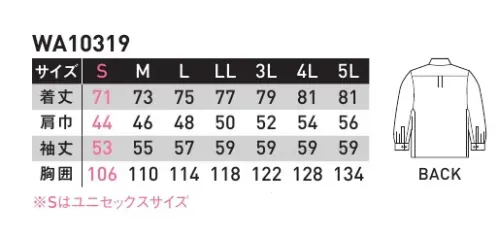 WA10319

| サイズ | S | M | L | LL | 3L | 4L | 5L |
|---|---|---|---|---|---|---|---|
| 着丈 | 71 | 73 | 75 | 77 | 79 | 81 | 81 |
| 肩巾 | 44 | 46 | 48 | 50 | 52 | 54 | 56 |
| 袖丈 | 53 | 55 | 57 | 59 | 59 | 59 | 59 |
| 胸囲 | 106 | 110 | 114 | 118 | 122 | 128 | 134 |

※Sはユニセックスサイズ

BACK